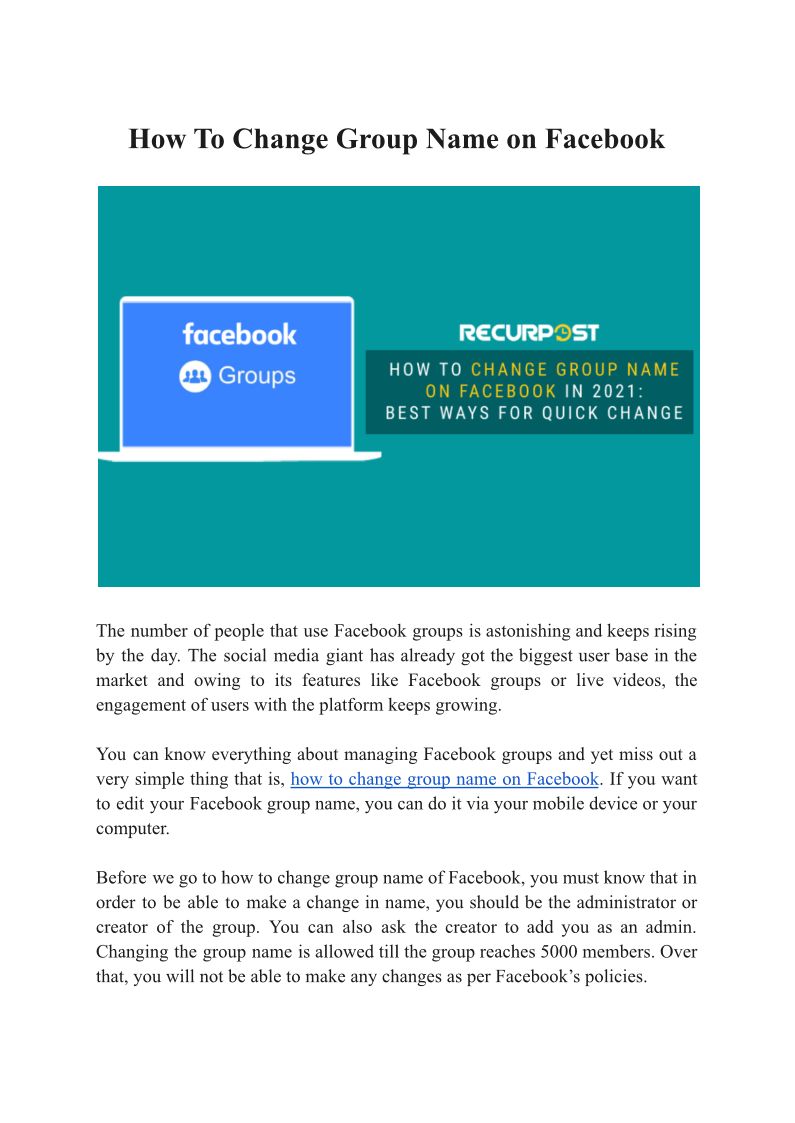 How To Change Group Name on Facebook

facebook

Groups

RECURPOST

HOW TO CHANGE GROUP NAME ON FACEBOOK IN 2021: BEST WAYS FOR QUICK CHANGE

The number of people that use Facebook groups is astonishing and keeps rising by the day. The social media giant has already got the biggest user base in the market and owing to its features like Facebook groups or live videos, the engagement of users with the platform keeps growing.

You can know everything about managing Facebook groups and yet miss out a very simple thing that is, how to change group name on Facebook. If you want to edit your Facebook group name, you can do it via your mobile device or your computer.

Before we go to how to change group name of Facebook, you must know that in order to be able to make a change in name, you should be the administrator or creator of the group. You can also ask the creator to add you as an admin. Changing the group name is allowed till the group reaches 5000 members. Over that, you will not be able to make any changes as per Facebook's policies.